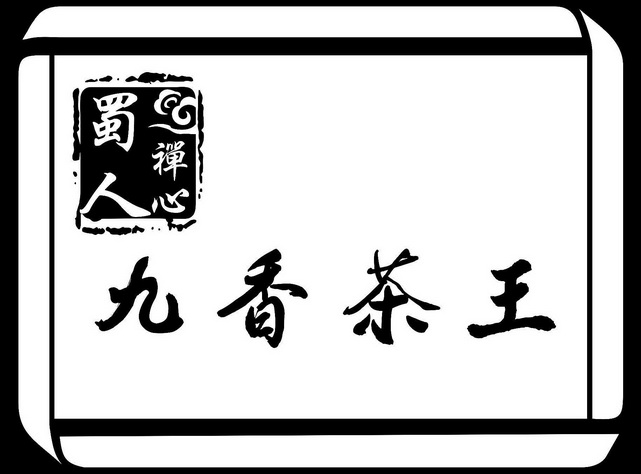 蜀人 禅心

九香茶王